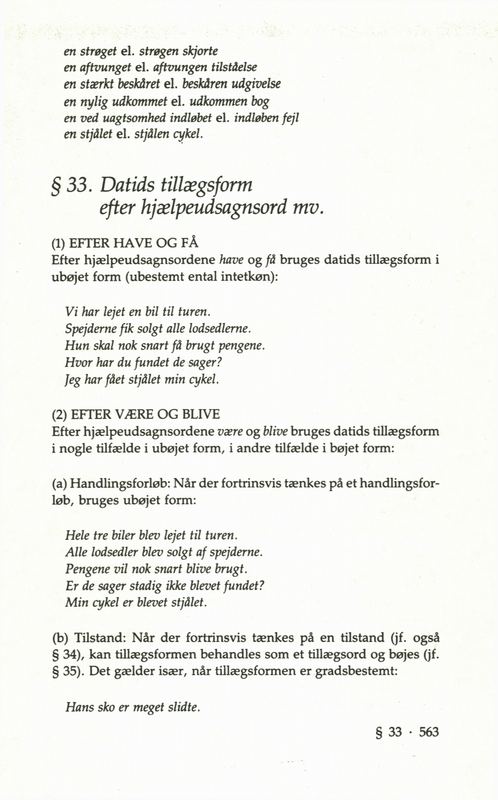 en strøget el. strøgen skjorte
en aftvunget el. aftvungen tilståelse
en stærkt beskåret el. beskåren udgivelse
en nylig udkommet el. udkommen bog
en ved uagtsomhed indløbet el. indløben fejl
en stjålet el. stjålen cykel.

§ 33. Datids tillægsform efter hjælpeudsagnsord mv.

(1) EFTER HAVE OG FÅ
Efter hjælpeudsagnsordene have og få bruges datids tillægsform i ubøjet form (ubestemt ental intetkøn):

Vi har lejet en bil til turen.
Spejderne fik solgt alle lodsedlerne.
Hun skal nok snart få brugt pengene.
Hvor har du fundet de sager?
Jeg har fået stjålet min cykel.

(2) EFTER VÆRE OG BLIVE
Efter hjælpeudsagnsordene være og blive bruges datids tillægsform i nogle tilfælde i ubøjet form, i andre tilfælde i bøjet form:

(a) Handlingsforløb: Når der fortrinsvis tænkes på et handlingsforløb, bruges ubøjet form:

Hele tre biler blev lejet til turen.
Alle lodsedler blev solgt af spejderne.
Pengene vil nok snart blive brugt.
Er de sager stadig ikke blevet fundet?
Min cykel er blevet stjålet.

(b) Tilstand: Når der fortrinsvis tænkes på en tilstand (jf. også § 34), kan tillægsformen behandles som et tillægsord og bøjes (jf. § 35). Det gælder især, når tillægsformen er gradsbestemt:

Hans sko er meget slidte.

§ 33 · 563